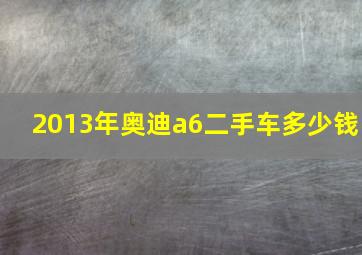 2013年奥迪a6二手车多少钱